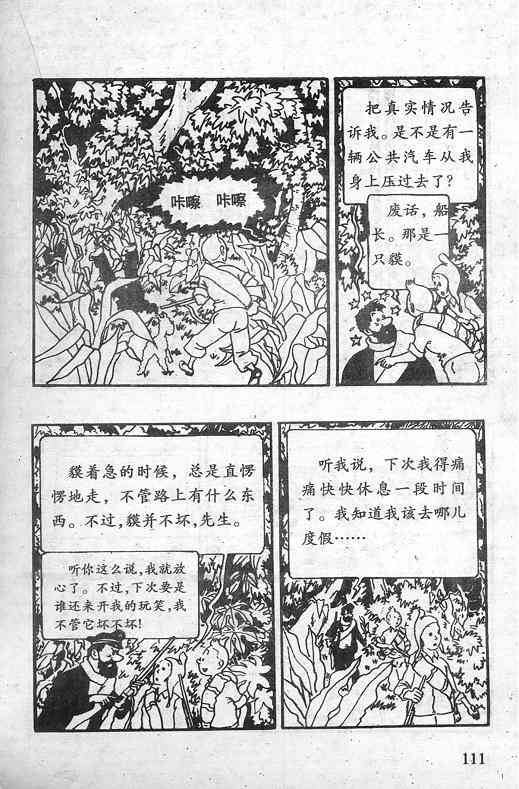 咔嚓 咔嚓

把真实情况告诉我。是不是有一辆公共汽车从我身上压过去了？

废话，船长。那是一只貘。

貘着急的时候，总是直愣愣地走，不管路上有什么东西。不过，貘并不坏，先生。

听你这么说，我就放心了。不过，下次要是谁还来开我的玩笑，我不管它坏不坏！

听我说，下次我得痛痛快快休息一段时间了。我知道我该去哪儿度假……

111